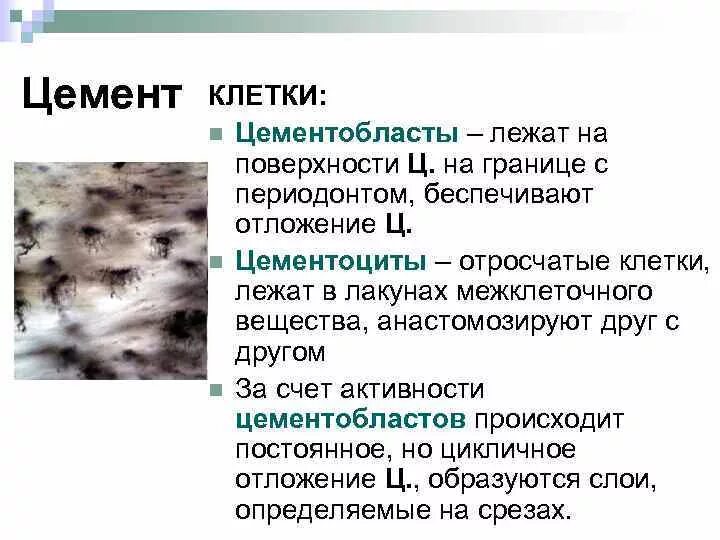 Цемент

КЛЕТКИ:

• Цементобласты – лежат на поверхности Ц. на границе с периодонтом, беспечивают отложение Ц.

• Цементоциты – отросчатые клетки, лежат в лакунах межклеточного вещества, анастомозируют друг с другом

• За счет активности цементобластов происходит постоянное, но цикличное отложение Ц., образуются слои, определяемые на срезах.